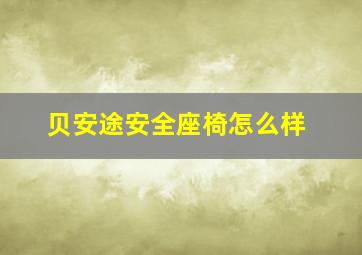 贝安途安全座椅怎么样